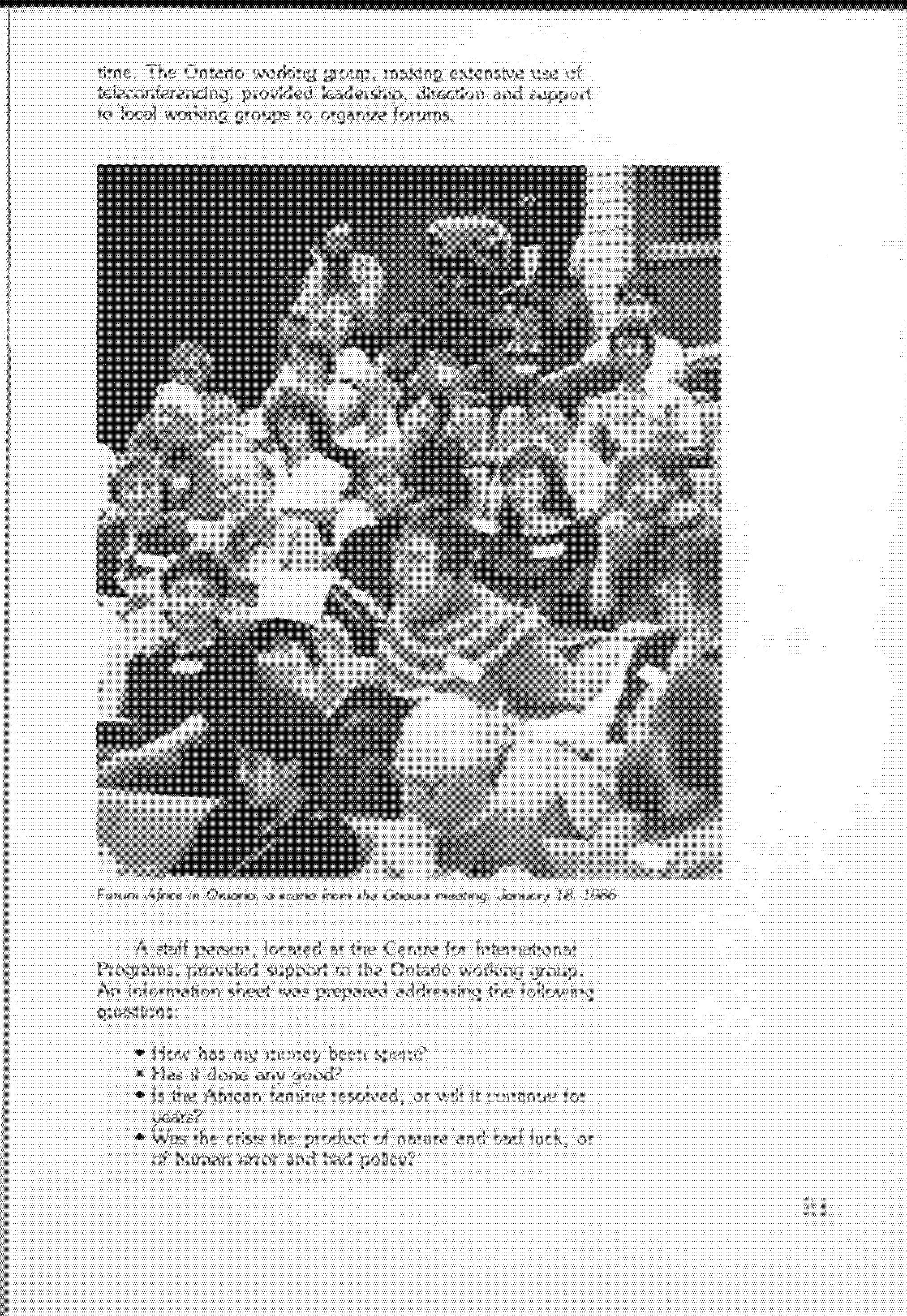 time. The Ontario working group, making extensive use of teleconferencing, provided leadership, direction and support to local working groups to organize forums.

Forum Africa in Ontario, a scene from the Ottawa meeting, January 18, 1986

A staff person, located at the Centre for International Programs, provided support to the Ontario working group. An information sheet was prepared addressing the following questions:

• How has my money been spent?
• Has it done any good?
• Is the African famine resolved, or will it continue for years?
• Was the crisis the product of nature and bad luck, or of human error and bad policy?

21